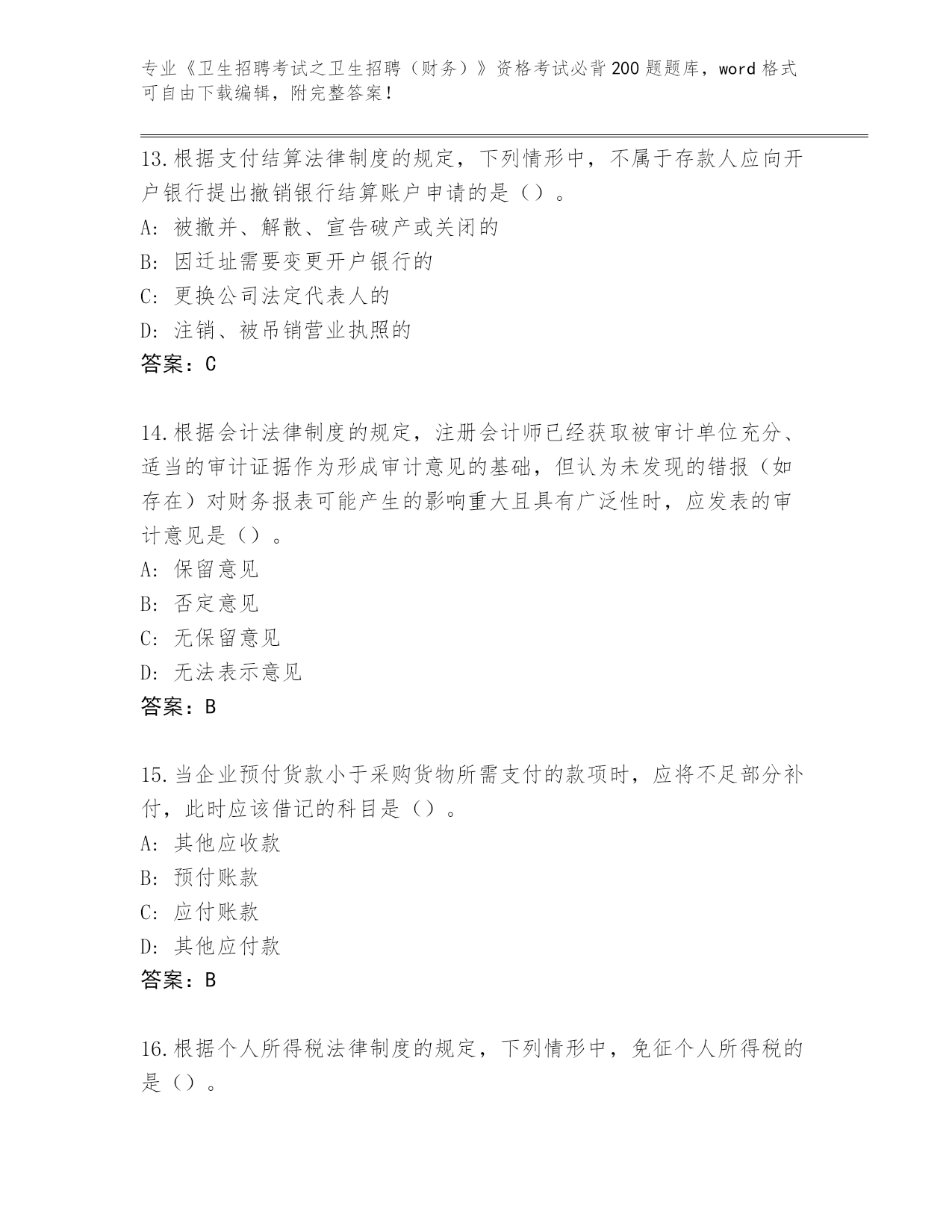 专业《卫生招聘考试之卫生招聘（财务）》资格考试必背200题题库，word格式可自由下载编辑，附完整答案！

13.根据支付结算法律制度的规定，下列情形中，不属于存款人应向开户银行提出撤销银行结算账户申请的是（）。
A：被撤并、解散、宣告破产或关闭的
B：因迁址需要变更开户银行的
C：更换公司法定代表人的
D：注销、被吊销营业执照的
答案：C

14.根据会计法律制度的规定，注册会计师已经获取被审计单位充分、适当的审计证据作为形成审计意见的基础，但认为未发现的错报（如存在）对财务报表可能产生的影响重大且具有广泛性时，应发表的审计意见是（）。
A：保留意见
B：否定意见
C：无保留意见
D：无法表示意见
答案：B

15.当企业预付货款小于采购货物所需支付的款项时，应将不足部分补付，此时应该借记的科目是（）。
A：其他应收款
B：预付账款
C：应付账款
D：其他应付款
答案：B

16.根据个人所得税法律制度的规定，下列情形中，免征个人所得税的是（）。